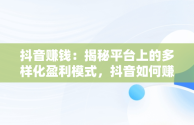 抖音赚钱：揭秘平台上的多样化盈利模式，抖音如何赚